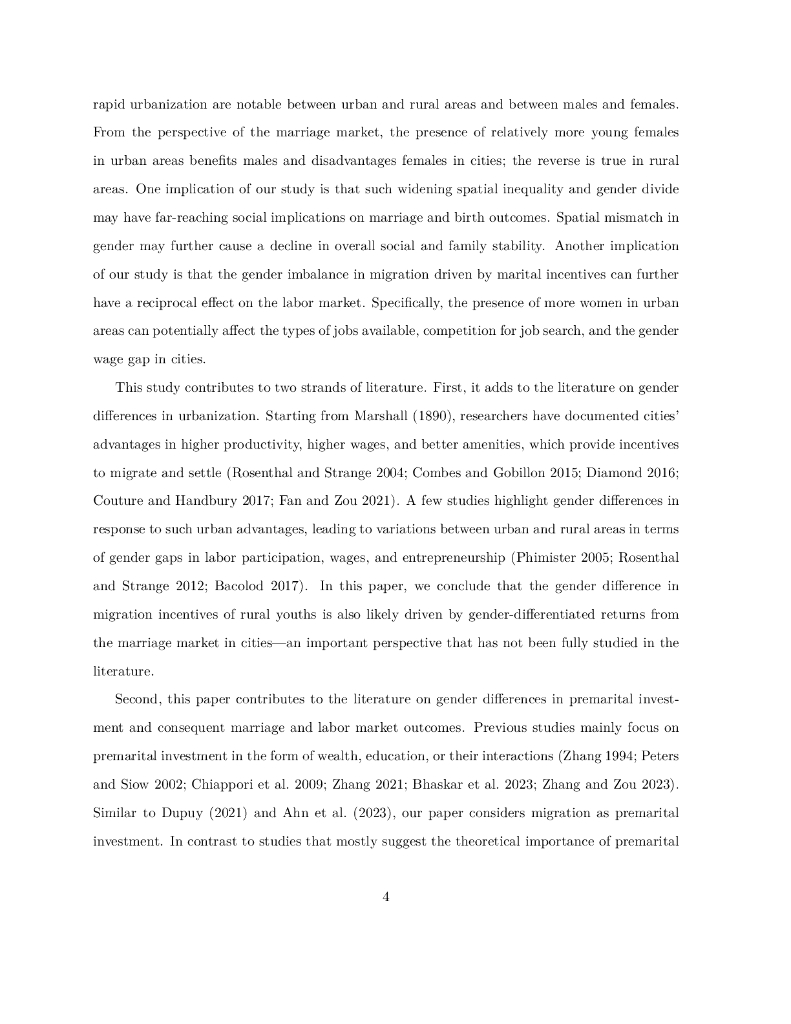 rapid urbanization are notable between urban and rural areas and between males and females. From the perspective of the marriage market, the presence of relatively more young females in urban areas benefits males and disadvantages females in cities; the reverse is true in rural areas. One implication of our study is that such widening spatial inequality and gender divide may have far-reaching social implications on marriage and birth outcomes. Spatial mismatch in gender may further cause a decline in overall social and family stability. Another implication of our study is that the gender imbalance in migration driven by marital incentives can further have a reciprocal effect on the labor market. Specifically, the presence of more women in urban areas can potentially affect the types of jobs available, competition for job search, and the gender wage gap in cities.

This study contributes to two strands of literature. First, it adds to the literature on gender differences in urbanization. Starting from Marshall (1890), researchers have documented cities' advantages in higher productivity, higher wages, and better amenities, which provide incentives to migrate and settle (Rosenthal and Strange 2004; Combes and Gobillon 2015; Diamond 2016; Couture and Handbury 2017; Fan and Zou 2021). A few studies highlight gender differences in response to such urban advantages, leading to variations between urban and rural areas in terms of gender gaps in labor participation, wages, and entrepreneurship (Phimister 2005; Rosenthal and Strange 2012; Bacolod 2017). In this paper, we conclude that the gender difference in migration incentives of rural youths is also likely driven by gender-differentiated returns from the marriage market in cities—an important perspective that has not been fully studied in the literature.

Second, this paper contributes to the literature on gender differences in premarital investment and consequent marriage and labor market outcomes. Previous studies mainly focus on premarital investment in the form of wealth, education, or their interactions (Zhang 1994; Peters and Siow 2002; Chiappori et al. 2009; Zhang 2021; Bhaskar et al. 2023; Zhang and Zou 2023). Similar to Dupuy (2021) and Ahn et al. (2023), our paper considers migration as premarital investment. In contrast to studies that mostly suggest the theoretical importance of premarital

4